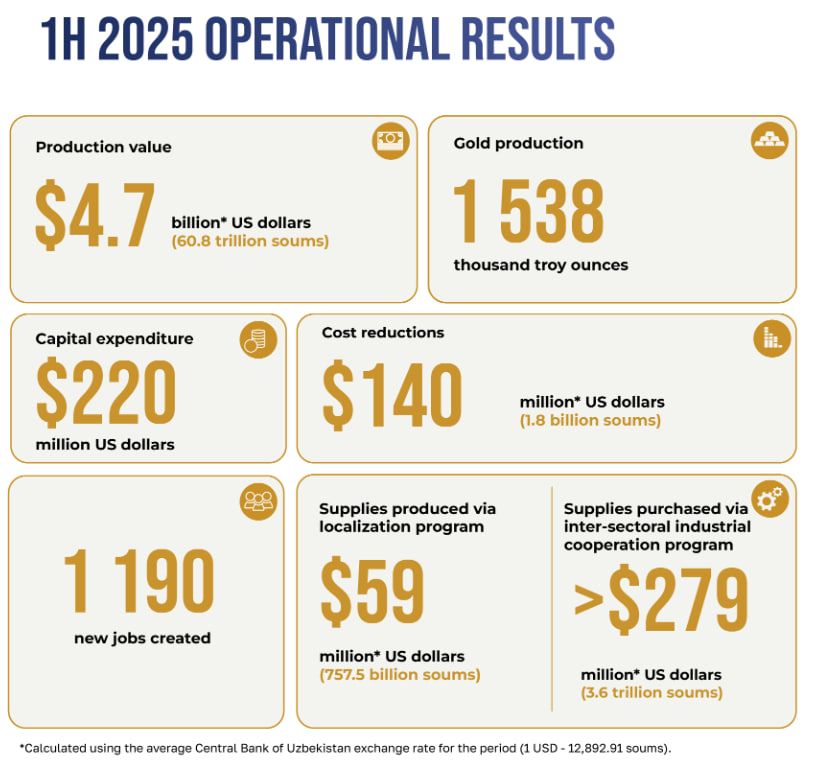 1H 2025 OPERATIONAL RESULTS

Production value

$4.7 billion* US dollars (60.8 trillion soums)

Gold production

1 538

thousand troy ounces

Capital expenditure

$220

million US dollars

Cost reductions

$140 million* US dollars (1.8 billion soums)

1 190

new jobs created

Supplies produced via localization program

$59

million* US dollars (757.5 billion soums)

Supplies purchased via inter-sectoral industrial cooperation program

>$279

million* US dollars (3.6 trillion soums)

*Calculated using the average Central Bank of Uzbekistan exchange rate for the period (1 USD - 12,892.91 soums).